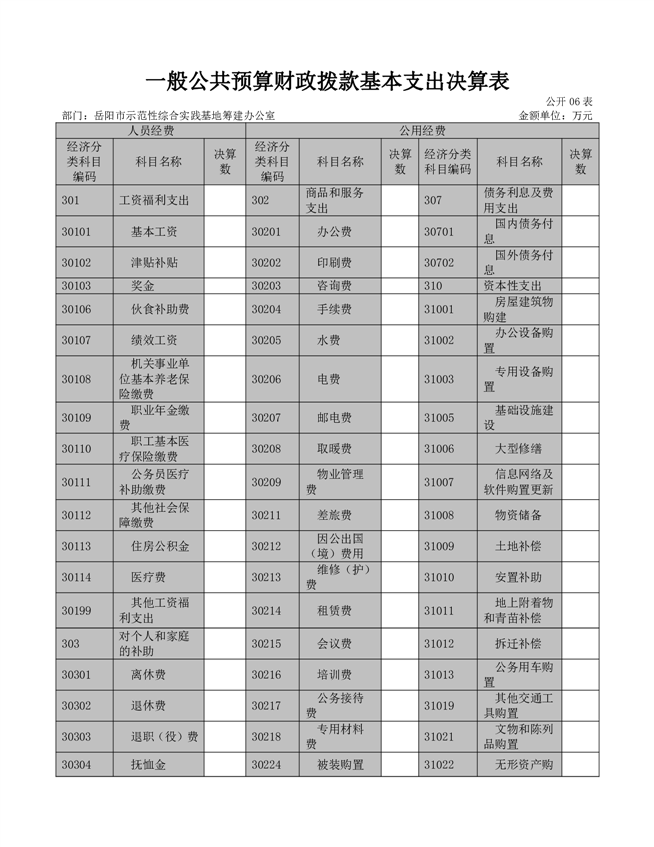 一般公共预算财政拨款基本支出决算表

公开 06 表

部门：岳阳市示范性综合实践基地筹建办公室

金额单位：万元

| 人员经费 | | | 公用经费 | | | | | |
|---|---|---|---|---|---|---|---|---|
| 经济分类科目编码 | 科目名称 | 决算数 | 经济分类科目编码 | 科目名称 | 决算数 | 经济分类科目编码 | 科目名称 | 决算数 |
| 301 | 工资福利支出 | | 302 | 商品和服务支出 | | 307 | 债务利息及费用支出 | |
| 30101 | 基本工资 | | 30201 | 办公费 | | 30701 | 国内债务付息 | |
| 30102 | 津贴补贴 | | 30202 | 印刷费 | | 30702 | 国外债务付息 | |
| 30103 | 奖金 | | 30203 | 咨询费 | | 310 | 资本性支出 | |
| 30106 | 伙食补助费 | | 30204 | 手续费 | | 31001 | 房屋建筑物购建 | |
| 30107 | 绩效工资 | | 30205 | 水费 | | 31002 | 办公设备购置 | |
| 30108 | 机关事业单位基本养老保险缴费 | | 30206 | 电费 | | 31003 | 专用设备购置 | |
| 30109 | 职业年金缴费 | | 30207 | 邮电费 | | 31005 | 基础设施建设 | |
| 30110 | 职工基本医疗保险缴费 | | 30208 | 取暖费 | | 31006 | 大型修缮 | |
| 30111 | 公务员医疗补助缴费 | | 30209 | 物业管理费 | | 31007 | 信息网络及软件购置更新 | |
| 30112 | 其他社会保障缴费 | | 30211 | 差旅费 | | 31008 | 物资储备 | |
| 30113 | 住房公积金 | | 30212 | 因公出国（境）费用 | | 31009 | 土地补偿 | |
| 30114 | 医疗费 | | 30213 | 维修（护）费 | | 31010 | 安置补助 | |
| 30199 | 其他工资福利支出 | | 30214 | 租赁费 | | 31011 | 地上附着物和青苗补偿 | |
| 303 | 对个人和家庭的补助 | | 30215 | 会议费 | | 31012 | 拆迁补偿 | |
| 30301 | 离休费 | | 30216 | 培训费 | | 31013 | 公务用车购置 | |
| 30302 | 退休费 | | 30217 | 公务接待费 | | 31019 | 其他交通工具购置 | |
| 30303 | 退职（役）费 | | 30218 | 专用材料费 | | 31021 | 文物和陈列品购置 | |
| 30304 | 抚恤金 | | 30224 | 被装购置 | | 31022 | 无形资产购 | |